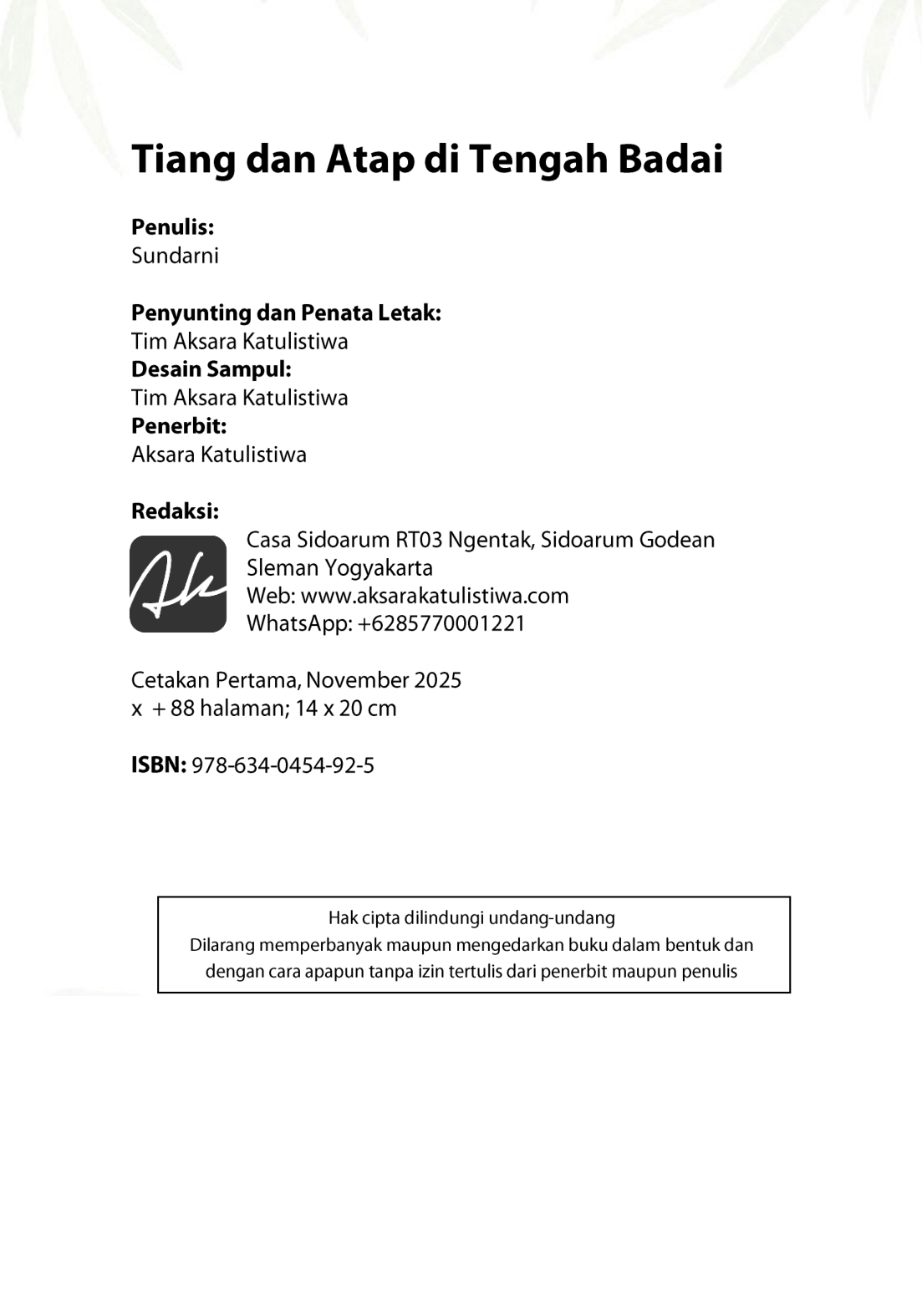 Tiang dan Atap di Tengah Badai

Penulis:
Sundarni

Penyunting dan Penata Letak:
Tim Aksara Katulistiwa
Desain Sampul:
Tim Aksara Katulistiwa
Penerbit:
Aksara Katulistiwa

Redaksi:
Ak
Casa Sidoarum RT03 Ngentak, Sidoarum Godean
Sleman Yogyakarta
Web: www.aksarakatulistiwa.com
WhatsApp: +6285770001221

Cetakan Pertama, November 2025
x + 88 halaman; 14 x 20 cm

ISBN: 978-634-0454-92-5

Hak cipta dilindungi undang-undang
Dilarang memperbanyak maupun mengedarkan buku dalam bentuk dan dengan cara apapun tanpa izin tertulis dari penerbit maupun penulis